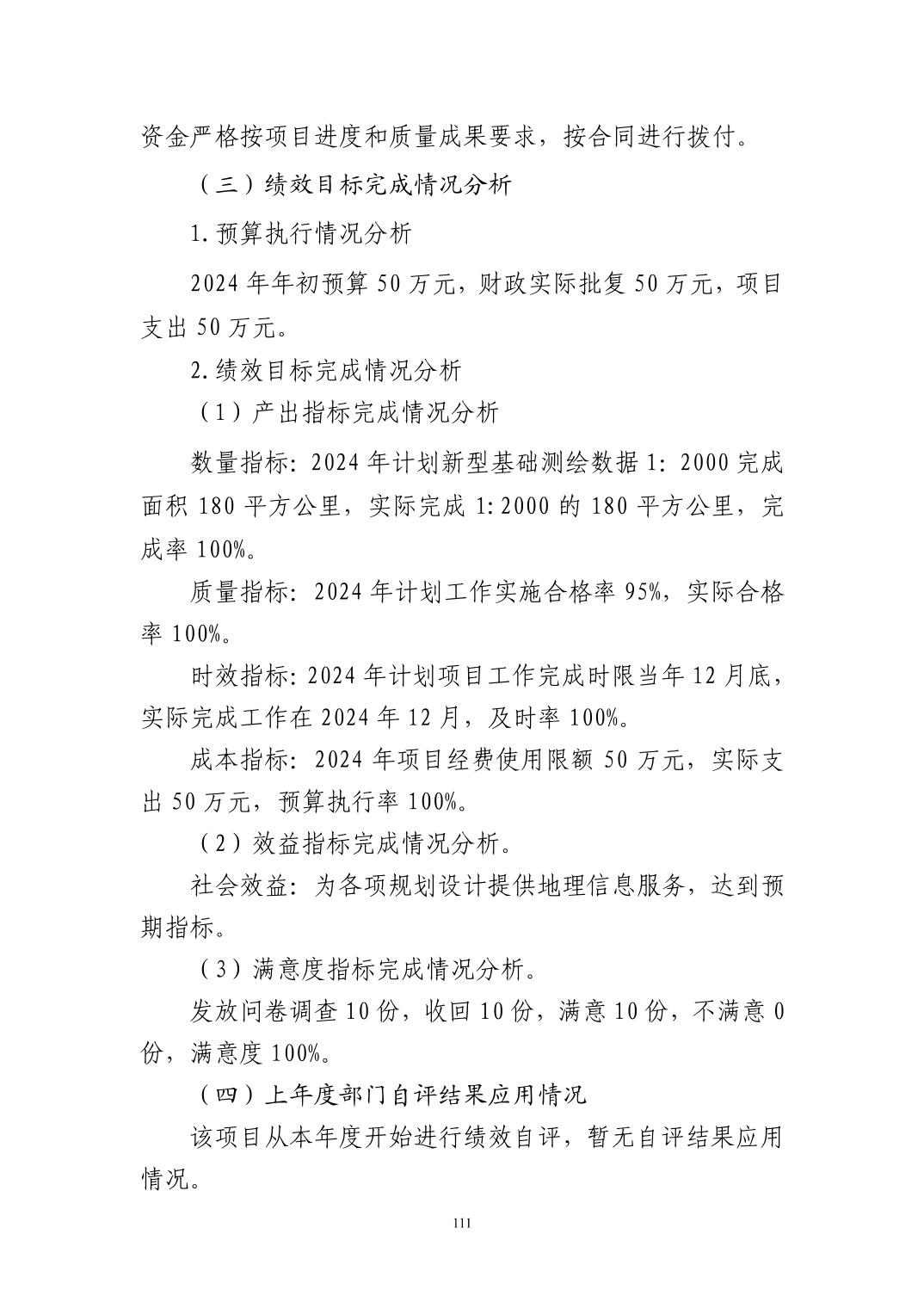 资金严格按项目进度和质量成果要求，按合同进行拨付。

（三）绩效目标完成情况分析

1.预算执行情况分析

2024年年初预算50万元，财政实际批复50万元，项目支出50万元。

2.绩效目标完成情况分析

（1）产出指标完成情况分析

数量指标：2024年计划新型基础测绘数据1：2000完成面积180平方公里，实际完成1:2000的180平方公里，完成率100%。

质量指标：2024年计划工作实施合格率95%，实际合格率100%。

时效指标：2024年计划项目工作完成时限当年12月底，实际完成工作在2024年12月，及时率100%。

成本指标：2024年项目经费使用限额50万元，实际支出50万元，预算执行率100%。

（2）效益指标完成情况分析。

社会效益：为各项规划设计提供地理信息服务，达到预期指标。

（3）满意度指标完成情况分析。

发放问卷调查10份，收回10份，满意10份，不满意0份，满意度100%。

（四）上年度部门自评结果应用情况

该项目从本年度开始进行绩效自评，暂无自评结果应用情况。

111